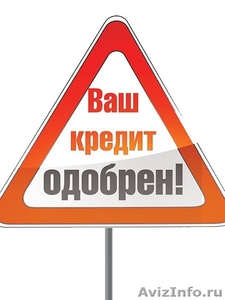 Ваш
кредит
одобрен!

AvizInfo.ru